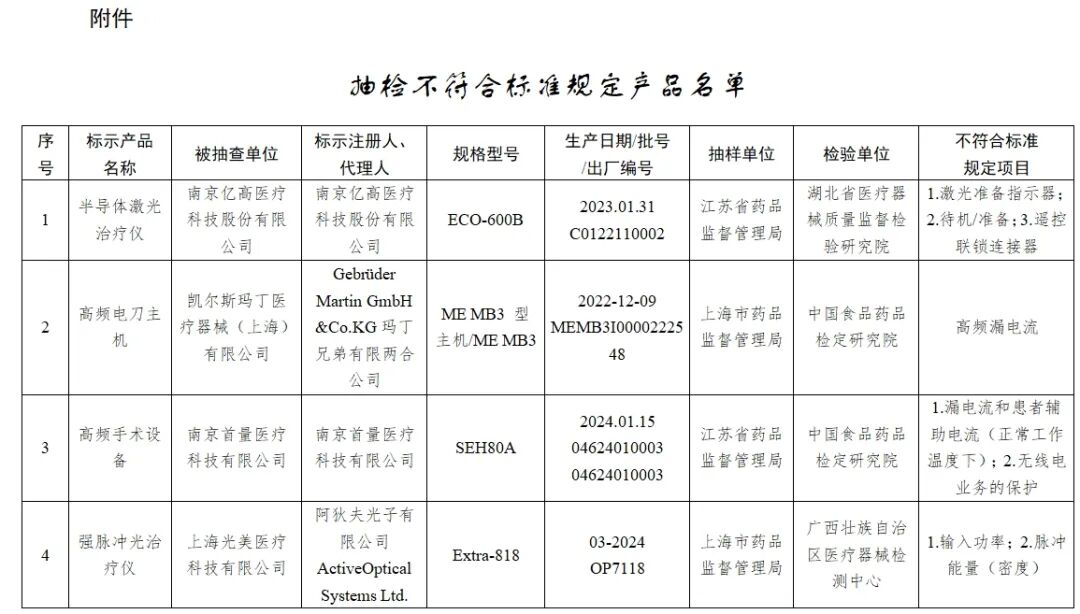 附件

抽检不符合标准规定产品名单

| 序号 | 标示产品名称 | 被抽查单位 | 标示注册人、代理人 | 规格型号 | 生产日期/批号/出厂编号 | 抽样单位 | 检验单位 | 不符合标准规定项目 |
|---|---|---|---|---|---|---|---|---|
| 1 | 半导体激光治疗仪 | 南京亿高医疗科技股份有限公司 | 南京亿高医疗科技股份有限公司 | ECO-600B | 2023.01.31 C0122110002 | 江苏省药品监督管理局 | 湖北省医疗器械质量监督检验研究院 | 1.激光准备指示器；2.待机/准备；3.遥控联锁连接器 |
| 2 | 高频电刀主机 | 凯尔斯玛丁医疗器械（上海）有限公司 | Gebrüder Martin GmbH &Co.KG 玛丁兄弟有限两合公司 | ME MB3 型主机/ME MB3 | 2022-12-09 MEMB3I0000222548 | 上海市药品监督管理局 | 中国食品药品检定研究院 | 高频漏电流 |
| 3 | 高频手术设备 | 南京首量医疗科技有限公司 | 南京首量医疗科技有限公司 | SEH80A | 2024.01.15 04624010003 04624010003 | 江苏省药品监督管理局 | 中国食品药品检定研究院 | 1.漏电流和患者辅助电流（正常工作温度下）；2.无线电业务的保护 |
| 4 | 强脉冲光治疗仪 | 上海光美医疗科技有限公司 | 阿狄夫光子有限公司 ActiveOptical Systems Ltd. | Extra-818 | 03-2024 OP7118 | 上海市药品监督管理局 | 广西壮族自治区医疗器械检测中心 | 1.输入功率；2.脉冲能量（密度） |